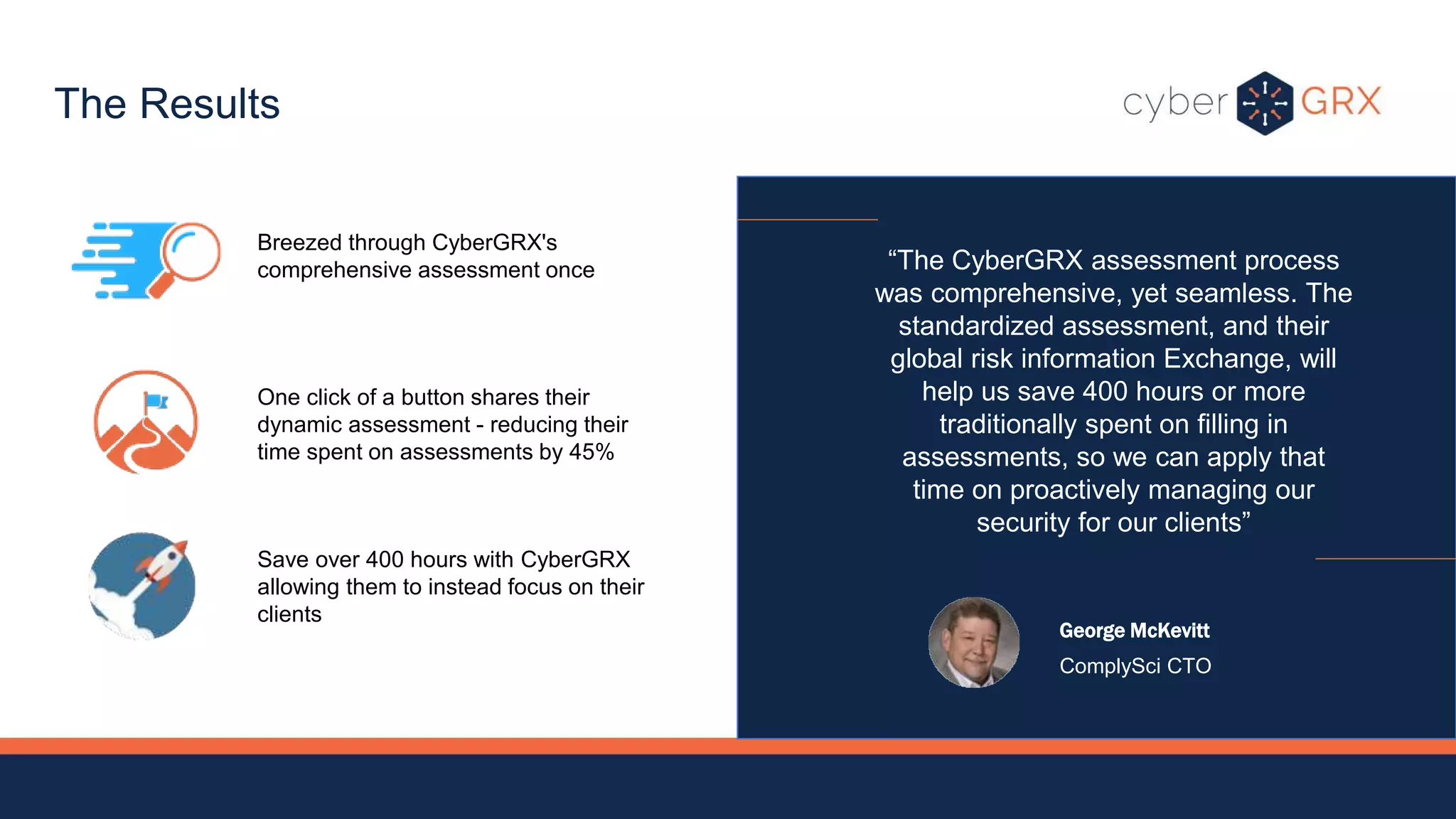 The Results

cyber GRX

Breezed through CyberGRX's comprehensive assessment once

One click of a button shares their dynamic assessment - reducing their time spent on assessments by 45%

Save over 400 hours with CyberGRX allowing them to instead focus on their clients

“The CyberGRX assessment process was comprehensive, yet seamless. The standardized assessment, and their global risk information Exchange, will help us save 400 hours or more traditionally spent on filling in assessments, so we can apply that time on proactively managing our security for our clients”

George McKevitt
ComplySci CTO